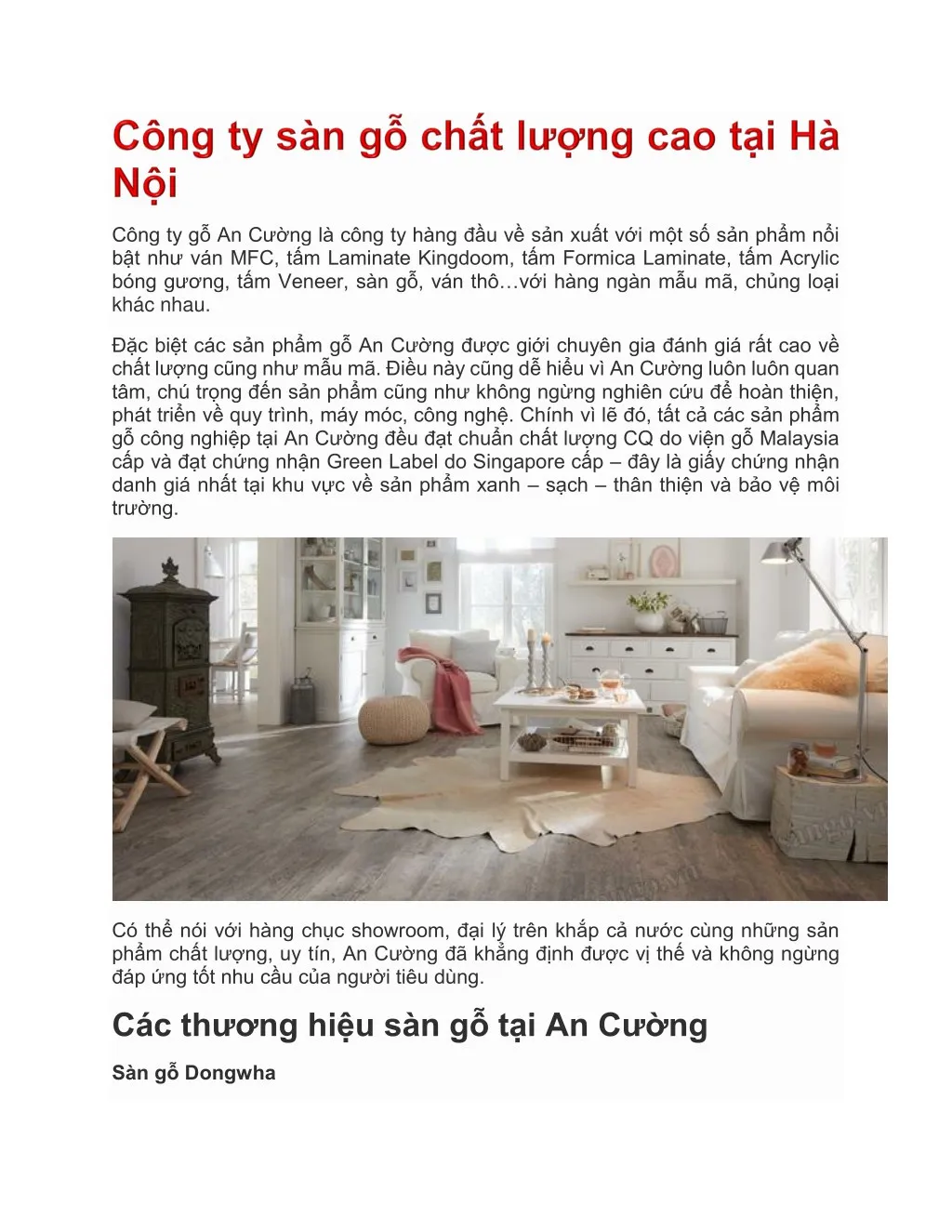 Công ty sàn gỗ chất lượng cao tại Hà Nội

Công ty gỗ An Cường là công ty hàng đầu về sản xuất với một số sản phẩm nổi bật như ván MFC, tấm Laminate Kingdoom, tấm Formica Laminate, tấm Acrylic bóng gương, tấm Veneer, sàn gỗ, ván thô…với hàng ngàn mẫu mã, chủng loại khác nhau.

Đặc biệt các sản phẩm gỗ An Cường được giới chuyên gia đánh giá rất cao về chất lượng cũng như mẫu mã. Điều này cũng dễ hiểu vì An Cường luôn luôn quan tâm, chú trọng đến sản phẩm cũng như không ngừng nghiên cứu để hoàn thiện, phát triển về quy trình, máy móc, công nghệ. Chính vì lẽ đó, tất cả các sản phẩm gỗ công nghiệp tại An Cường đều đạt chuẩn chất lượng CQ do viện gỗ Malaysia cấp và đạt chứng nhận Green Label do Singapore cấp – đây là giấy chứng nhận danh giá nhất tại khu vực về sản phẩm xanh – sạch – thân thiện và bảo vệ môi trường.

Có thể nói với hàng chục showroom, đại lý trên khắp cả nước cùng những sản phẩm chất lượng, uy tín, An Cường đã khẳng định được vị thế và không ngừng đáp ứng tốt nhu cầu của người tiêu dùng.

Các thương hiệu sàn gỗ tại An Cường

Sàn gỗ Dongwha